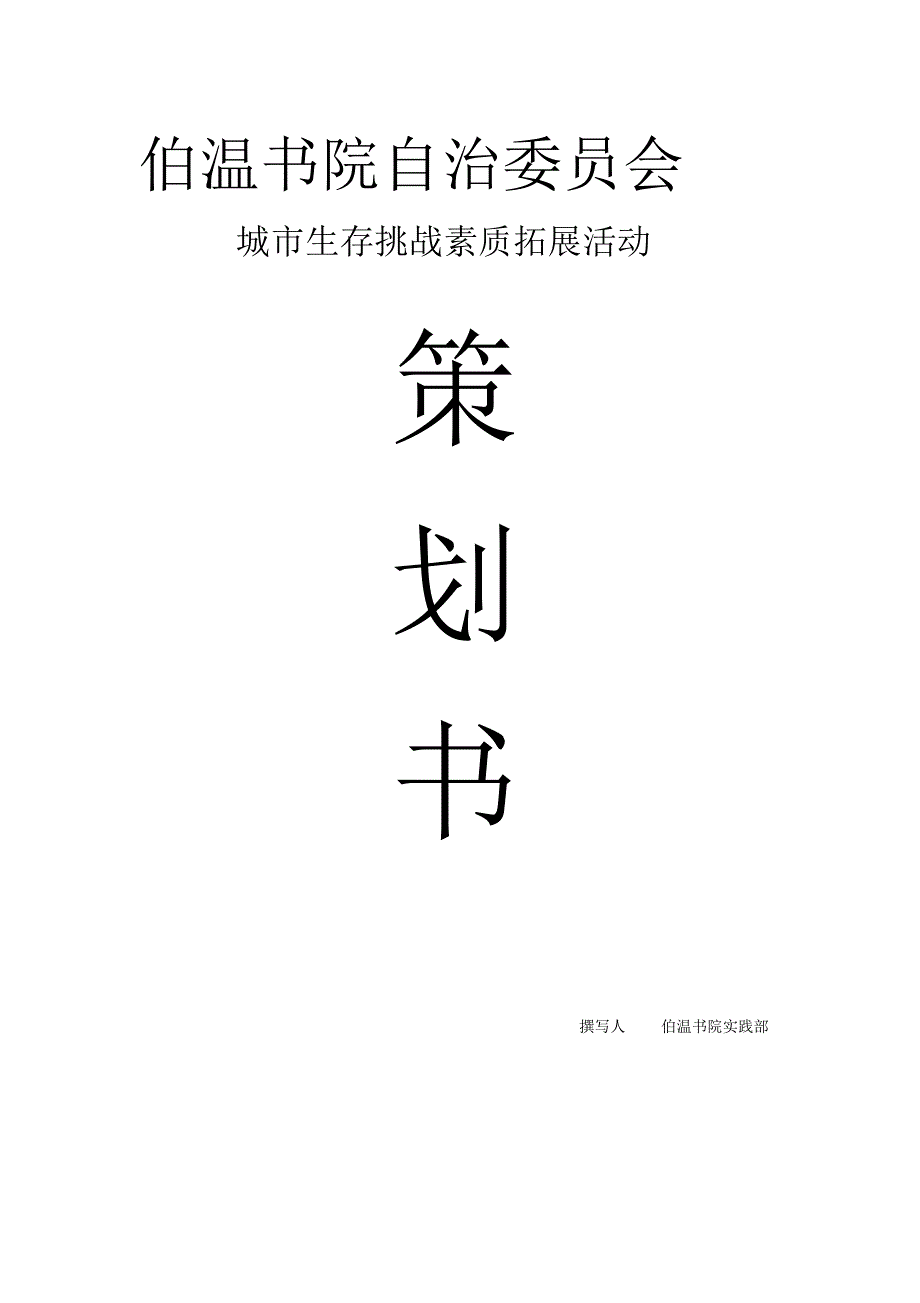 伯温书院自治委员会

城市生存挑战素质拓展活动

策

划

书

撰写人　　伯温书院实践部